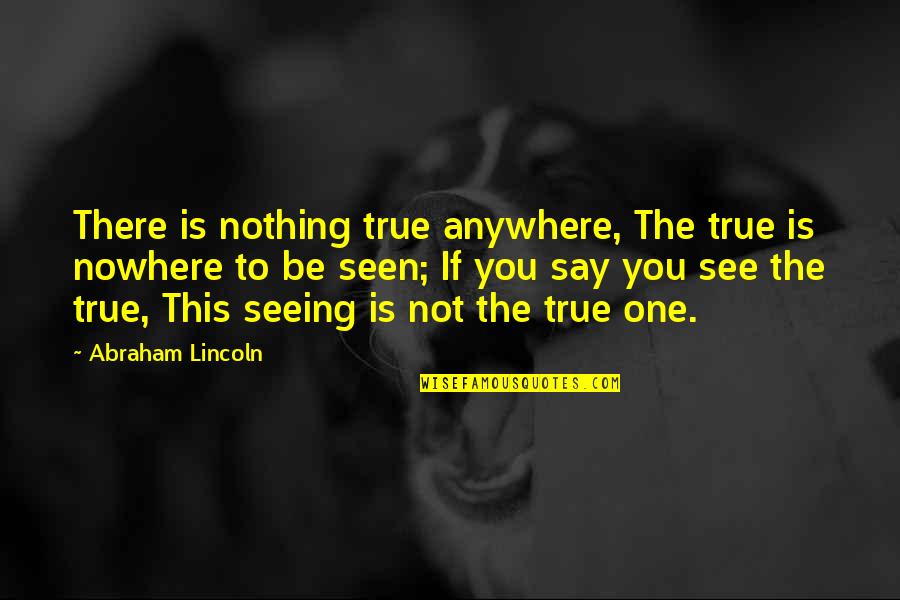 There is nothing true anywhere, The true is nowhere to be seen; If you say you see the true, This seeing is not the true one.

~ Abraham Lincoln

WISEFAMOUSQUOTES.COM